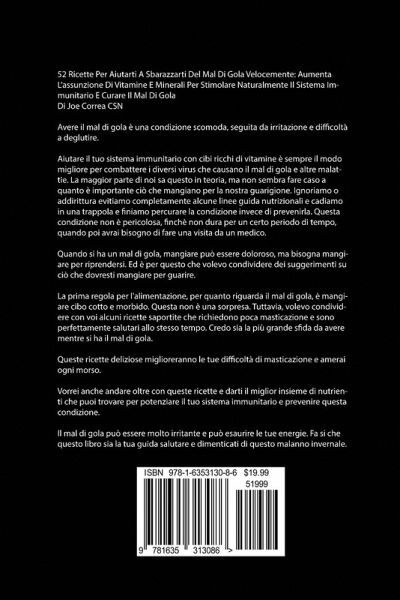 52 Ricette Per Aiutarti A Sbarazzarti Del Mal Di Gola Velocemente: Aumenta L'assunzione Di Vitamine E Minerali Per Stimolare Naturalmente Il Sistema Immunitario E Curare Il Mal Di Gola
Di Joe Correa CSN

Avere il mal di gola è una condizione scomoda, seguita da irritazione e difficoltà a deglutire.

Aiutare il tuo sistema immunitario con cibi ricchi di vitamine è sempre il modo migliore per combattere i diversi virus che causano il mal di gola e altre malattie. La maggior parte di noi sa questo in teoria, ma non sembra fare caso a quanto è importante ciò che mangiano per la nostra guarigione. Ignoriamo o addirittura evitiamo completamente alcune linee guida nutrizionali e cadiamo in una trappola e finiamo percurare la condizione invece di prevenirla. Questa condizione non è pericolosa, finchè non dura per un certo periodo di tempo, quando poi avrai bisogno di fare una visita da un medico.

Quando si ha un mal di gola, mangiare può essere doloroso, ma bisogna mangiare per riprendersi. Ed è per questo che volevo condividere dei suggerimenti su ciò che dovresti mangiare per guarire.

La prima regola per l'alimentazione, per quanto riguarda il mal di gola, è mangiare cibo cotto e morbido. Questa non è una sorpresa. Tuttavia, volevo condividere con voi alcuni ricette saportite che richiedono poca masticazione e sono perfettamente salutari allo stesso tempo. Credo sia la più grande sfida da avere mentre si ha il mal di gola.

Queste ricette deliziose miglioreranno le tue difficoltà di masticazione e amerai ogni morso.

Vorrei anche andare oltre con queste ricette e darti il miglior insieme di nutrienti che puoi trovare per potenziare il tuo sistema immunitario e prevenire questa condizione.

Il mal di gola può essere molto irritante e può esaurire le tue energie. Fa si che questo libro sia la tua guida salutare e dimenticati di questo malanno invernale.

ISBN 978-1-6353130-8-6 $19.99
51999
9 781635 313086 >